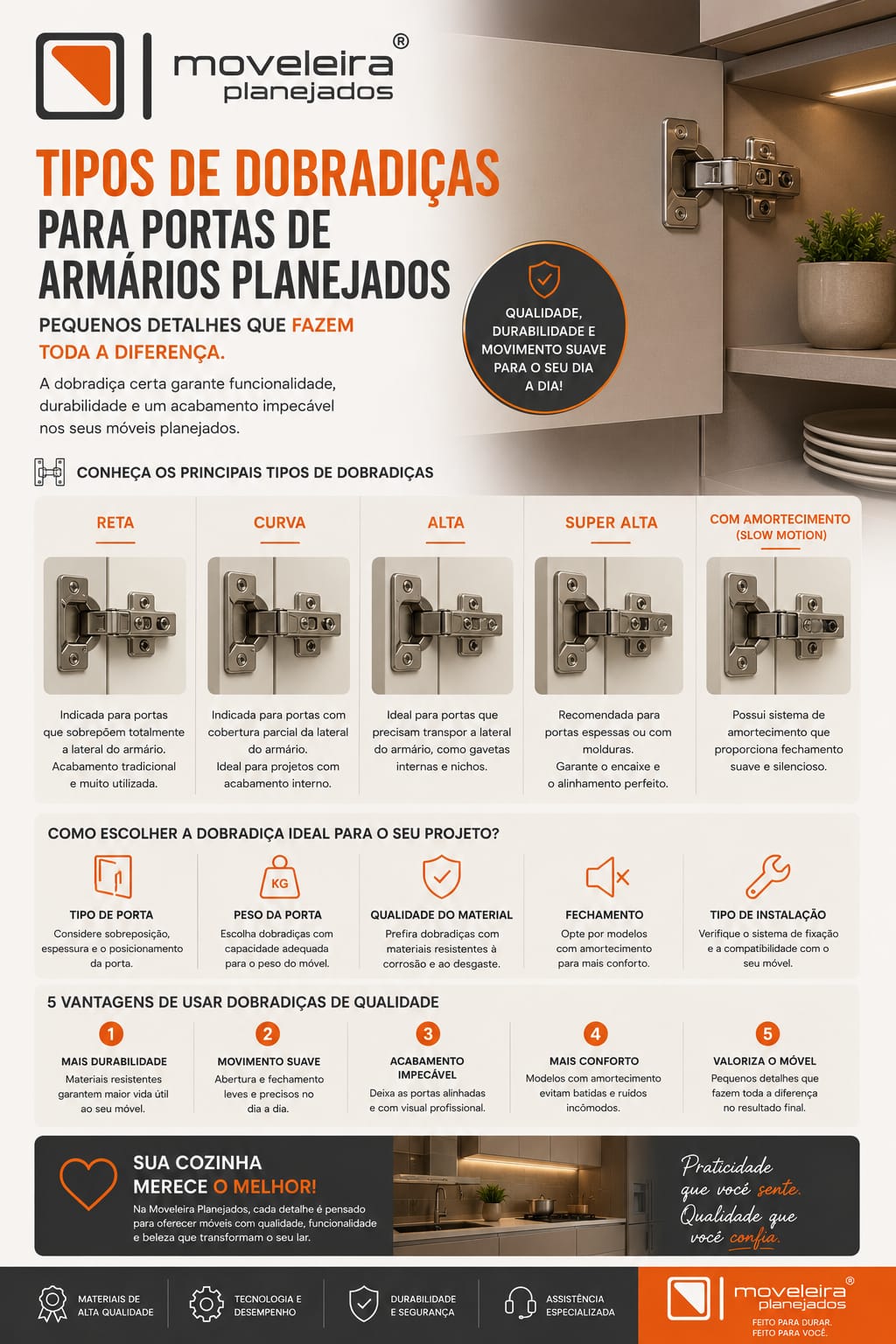 moveleira®
planejados

TIPOS DE DOBRADIÇAS
PARA PORTAS DE ARMÁRIOS PLANEJADOS

PEQUENOS DETALHES QUE FAZEM TODA A DIFERENÇA.

A dobradiça certa garante funcionalidade, durabilidade e um acabamento impecável nos seus móveis planejados.

QUALIDADE, DURABILIDADE E MOVIMENTO SUAVE PARA O SEU DIA A DIA!

CONHEÇA OS PRINCIPAIS TIPOS DE DOBRADIÇAS

RETA

Indicada para portas que sobrepõem totalmente a lateral do armário. Acabamento tradicional e muito utilizada.

CURVA

Indicada para portas com cobertura parcial da lateral do armário. Ideal para projetos com acabamento interno.

ALTA

Ideal para portas que precisam transpor a lateral do armário, como gavetas internas e nichos.

SUPER ALTA

Recomendada para portas espessas ou com molduras. Garante o encaixe e o alinhamento perfeito.

COM AMORTECIMENTO (SLOW MOTION)

Possui sistema de amortecimento que proporciona fechamento suave e silencioso.

COMO ESCOLHER A DOBRADIÇA IDEAL PARA O SEU PROJETO?

TIPO DE PORTA
Considere sobreposição, espessura e o posicionamento da porta.

KG
PESO DA PORTA
Escolha dobradiças com capacidade adequada para o peso do móvel.

QUALIDADE DO MATERIAL
Prefira dobradiças com materiais resistentes à corrosão e ao desgaste.

FECHAMENTO
Opte por modelos com amortecimento para mais conforto.

TIPO DE INSTALAÇÃO
Verifique o sistema de fixação e a compatibilidade com o seu móvel.

5 VANTAGENS DE USAR DOBRADIÇAS DE QUALIDADE

1
MAIS DURABILIDADE
Materiais resistentes garantem maior vida útil ao seu móvel.

2
MOVIMENTO SUAVE
Abertura e fechamento leves e precisos no dia a dia.

3
ACABAMENTO IMPECÁVEL
Deixa as portas alinhadas e com visual profissional.

4
MAIS CONFORTO
Modelos com amortecimento evitam batidas e ruídos incômodos.

5
VALORIZA O MÓVEL
Pequenos detalhes que fazem toda a diferença no resultado final.

SUA COZINHA MERECE O MELHOR!
Na Moveleira Planejados, cada detalhe é pensado para oferecer móveis com qualidade, funcionalidade e beleza que transformam o seu lar.

Praticidade que você sente. Qualidade que você confia.

MATERIAIS DE ALTA QUALIDADE
TECNOLOGIA E DESEMPENHO
DURABILIDADE E SEGURANÇA
ASSISTÊNCIA ESPECIALIZADA

moveleira®
planejados
FEITO PARA DURAR.
FEITO PARA VOCÊ.